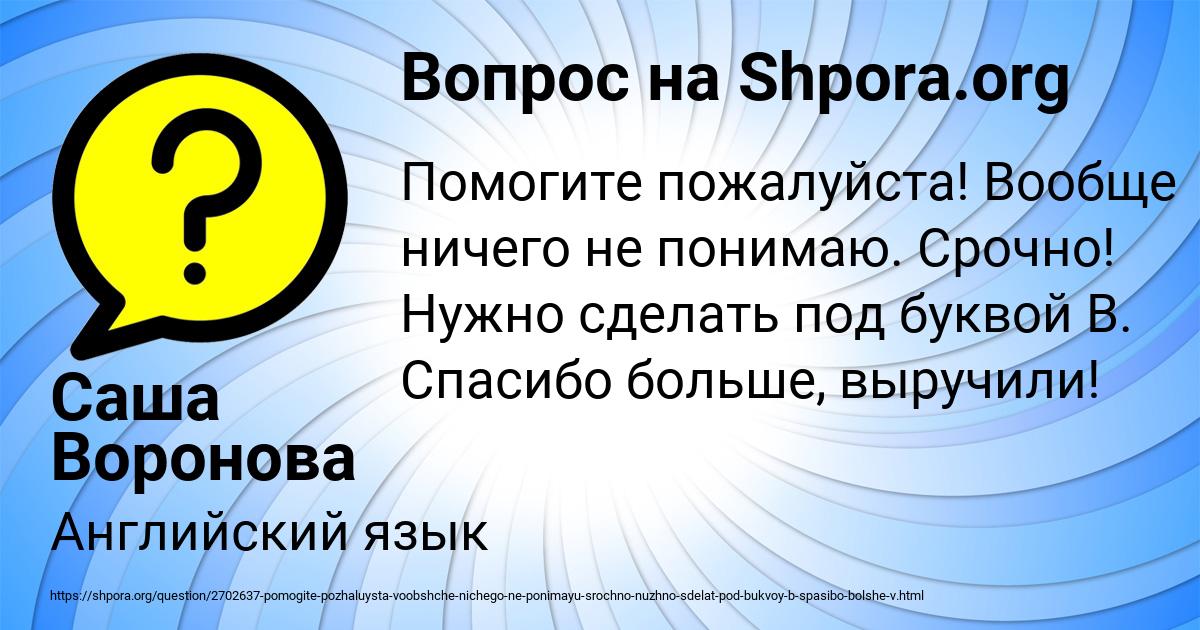 Вопрос на Shpora.org

Помогите пожалуйста! Вообще ничего не понимаю. Срочно! Нужно сделать под буквой В. Спасибо больше, выручили!

Саша Воронова

Английский язык

https://shpora.org/question/2702637-pomogite-pozhaluysta-voobshche-nichego-ne-ponimayu-srochno-nuzhno-sdelat-pod-bukvoy-b-spasibo-bolshe-v.html